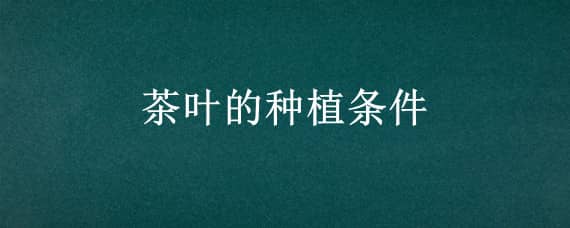 茶叶的种植条件